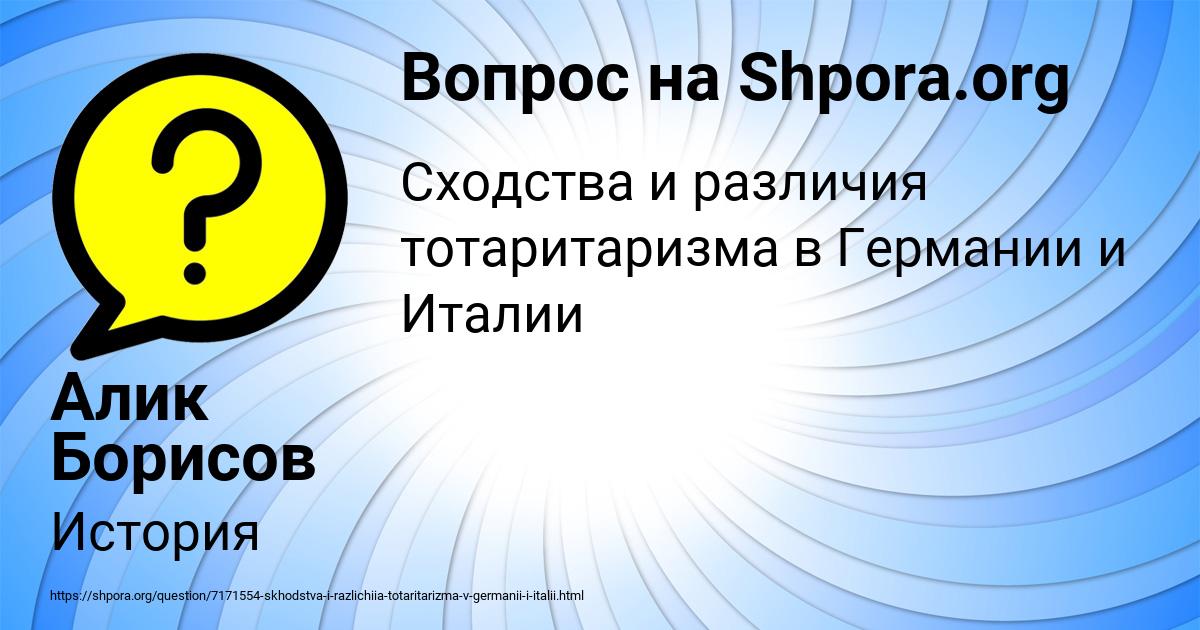 Вопрос на Shpora.org

Сходства и различия тотаритаризма в Германии и Италии

Алик Борисов

История

https://shpora.org/question/7171554-skhodstva-i-razlichiia-totaritarizma-v-germanii-i-italii.html